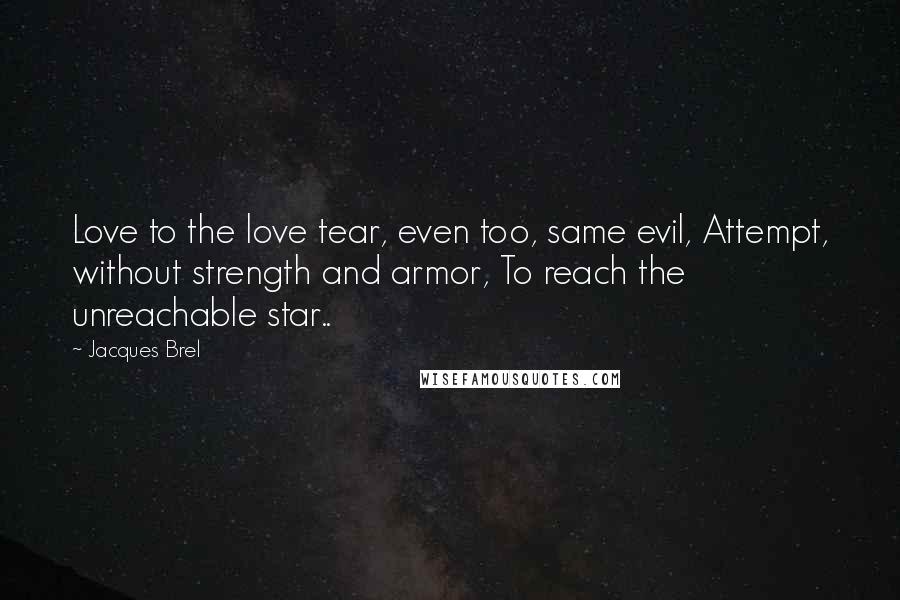 Love to the love tear, even too, same evil, Attempt, without strength and armor, To reach the unreachable star..

- Jacques Brel

WISEFAMOUSQUOTES.COM